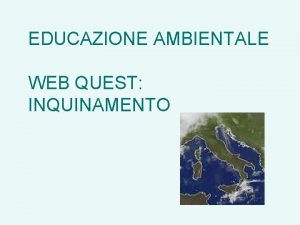 EDUCAZIONE AMBIENTALE

WEB QUEST: INQUINAMENTO